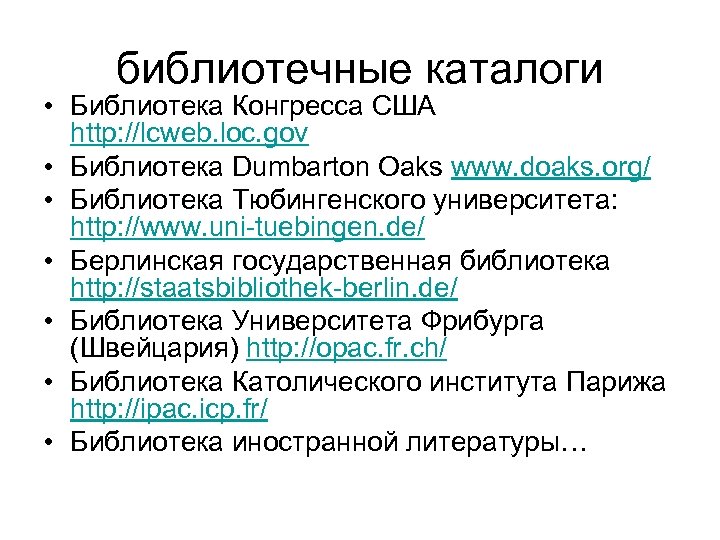 библиотечные каталоги

• Библиотека Конгресса США http://lcweb.loc.gov
• Библиотека Dumbarton Oaks www.doaks.org/
• Библиотека Тюбингенского университета: http://www.uni-tuebingen.de/
• Берлинская государственная библиотека http://staatsbibliothek-berlin.de/
• Библиотека Университета Фрибурга (Швейцария) http://opac.fr.ch/
• Библиотека Католического института Парижа http://ipac.icp.fr/
• Библиотека иностранной литературы…